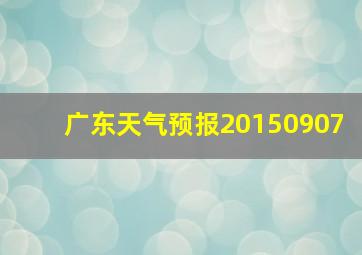 广东天气预报20150907